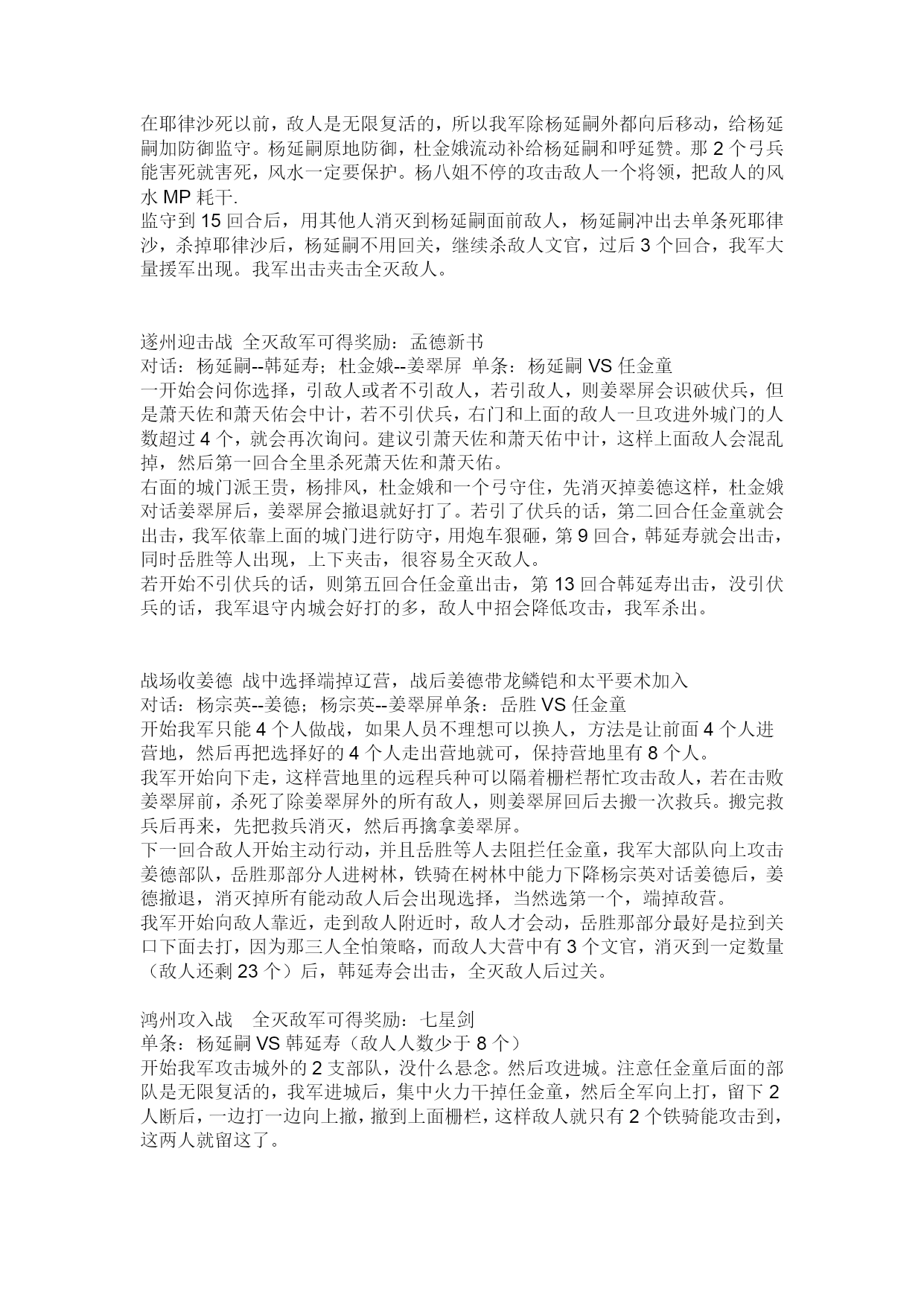 在耶律沙死以前，敌人是无限复活的，所以我军除杨延嗣外都向后移动，给杨延嗣加防御监守。杨延嗣原地防御，杜金娥流动补给杨延嗣和呼延赞。那 2 个弓兵能害死就害死，风水一定要保护。杨八姐不停的攻击敌人一个将领，把敌人的风水 MP 耗干.
监守到 15 回合后，用其他人消灭到杨延嗣面前敌人，杨延嗣冲出去单条死耶律沙，杀掉耶律沙后，杨延嗣不用回关，继续杀敌人文官，过后 3 个回合，我军大量援军出现。我军出击夹击全灭敌人。

遂州迎击战 全灭敌军可得奖励：孟德新书
对话：杨延嗣--韩延寿；杜金娥--姜翠屏 单条：杨延嗣 VS 任金童
一开始会问你选择，引敌人或者不引敌人，若引敌人，则姜翠屏会识破伏兵，但是萧天佐和萧天佑会中计，若不引伏兵，右门和上面的敌人一旦攻进外城门的人数超过 4 个，就会再次询问。建议引萧天佐和萧天佑中计，这样上面敌人会混乱掉，然后第一回合全里杀死萧天佐和萧天佑。
右面的城门派王贵，杨排风，杜金娥和一个弓守住，先消灭掉姜德这样，杜金娥对话姜翠屏后，姜翠屏会撤退就好打了。若引了伏兵的话，第二回合任金童就会出击，我军依靠上面的城门进行防守，用炮车狠砸，第 9 回合，韩延寿就会出击，同时岳胜等人出现，上下夹击，很容易全灭敌人。
若开始不引伏兵的话，则第五回合任金童出击，第 13 回合韩延寿出击，没引伏兵的话，我军退守内城会好打的多，敌人中招会降低攻击，我军杀出。

战场收姜德 战中选择端掉辽营，战后姜德带龙鳞铠和太平要术加入
对话：杨宗英--姜德；杨宗英--姜翠屏单条：岳胜 VS 任金童
开始我军只能 4 个人做战，如果人员不理想可以换人，方法是让前面 4 个人进营地，然后再把选择好的 4 个人走出营地就可，保持营地里有 8 个人。
我军开始向下走，这样营地里的远程兵种可以隔着栅栏帮忙攻击敌人，若在击败姜翠屏前，杀死了除姜翠屏外的所有敌人，则姜翠屏回后去搬一次救兵。搬完救兵后再来，先把救兵消灭，然后再擒拿姜翠屏。
下一回合敌人开始主动行动，并且岳胜等人去阻拦任金童，我军大部队向上攻击姜德部队，岳胜那部分人进树林，铁骑在树林中能力下降杨宗英对话姜德后，姜德撤退，消灭掉所有能动敌人后会出现选择，当然选第一个，端掉敌营。
我军开始向敌人靠近，走到敌人附近时，敌人才会动，岳胜那部分最好是拉到关口下面去打，因为那三人全怕策略，而敌人大营中有 3 个文官，消灭到一定数量（敌人还剩 23 个）后，韩延寿会出击，全灭敌人后过关。

鸿州攻入战 全灭敌军可得奖励：七星剑
单条：杨延嗣 VS 韩延寿（敌人人数少于 8 个）
开始我军攻击城外的 2 支部队，没什么悬念。然后攻进城。注意任金童后面的部队是无限复活的，我军进城后，集中火力干掉任金童，然后全军向上打，留下 2 人断后，一边打一边向上撤，撤到上面栅栏，这样敌人就只有 2 个铁骑能攻击到，这两人就留这了。